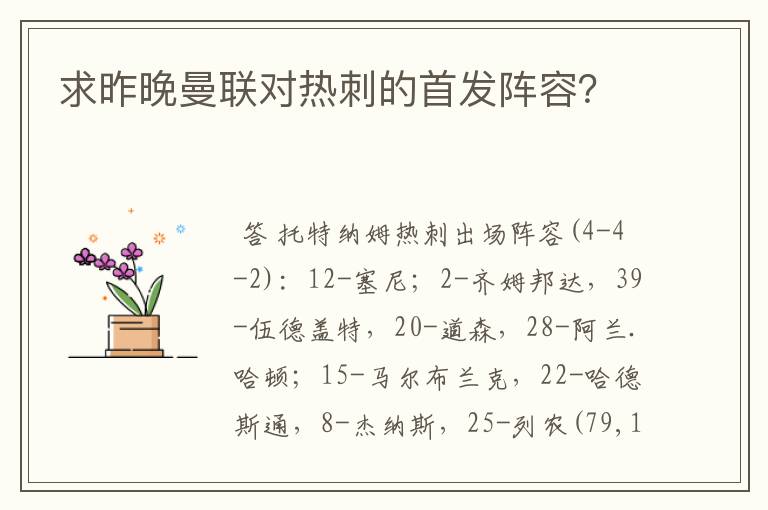 求昨晚曼联对热刺的首发阵容?

答 托特纳姆热刺出场阵容(4-4-2): 12-塞尼; 2-齐姆邦达, 39-伍德盖特, 20-道森, 28-阿兰.哈顿; 15-马尔布兰克, 22-哈德斯通, 8-杰纳斯, 25-列农(79,1